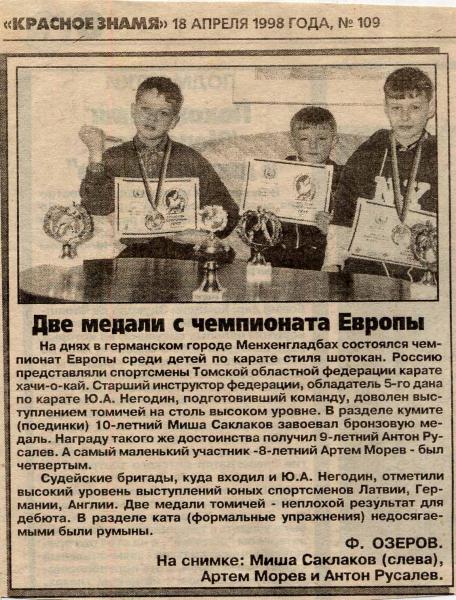 «КРАСНОЕ ЗНАМЯ» 18 АПРЕЛЯ 1998 ГОДА, № 109

Две медали с чемпионата Европы

На днях в германском городе Менхенгладбах состоялся чемпионат Европы среди детей по карате стиля шотокан. Россию представляли спортсмены Томской областной федерации карате хачи-о-кай. Старший инструктор федерации, обладатель 5-го дана по карате Ю.А. Негодин, подготовивший команду, доволен выступлением томичей на столь высоком уровне. В разделе кумите (поединки) 10-летний Миша Саклаков завоевал бронзовую медаль. Награду такого же достоинства получил 9-летний Антон Русалев. А самый маленький участник -8-летний Артем Морев - был четвертым.

Судейские бригады, куда входил и Ю.А. Негодин, отметили высокий уровень выступлений юных спортсменов Латвии, Германии, Англии. Две медали томичей - неплохой результат для дебюта. В разделе ката (формальные упражнения) недосягаемыми были румыны.

Ф. ОЗЕРОВ.

На снимке: Миша Саклаков (слева), Артем Морев и Антон Русалев.